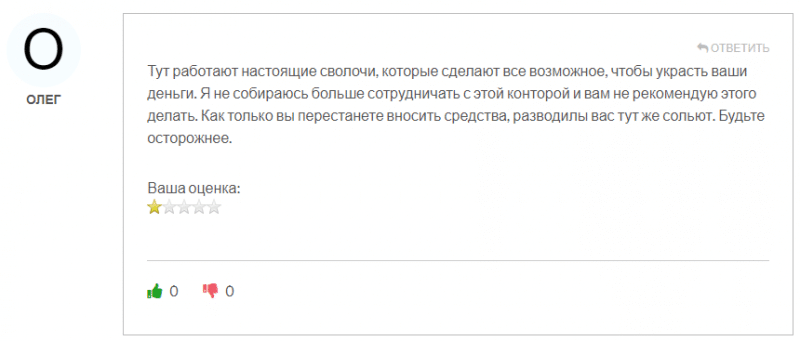 О
ОЛЕГ

ОТВЕТИТЬ

Тут работают настоящие сволочи, которые сделают все возможное, чтобы украсть ваши деньги. Я не собираюсь больше сотрудничать с этой конторой и вам не рекомендую этого делать. Как только вы перестанете вносить средства, разводилы вас тут же сольют. Будьте осторожнее.

Ваша оценка:

0 0